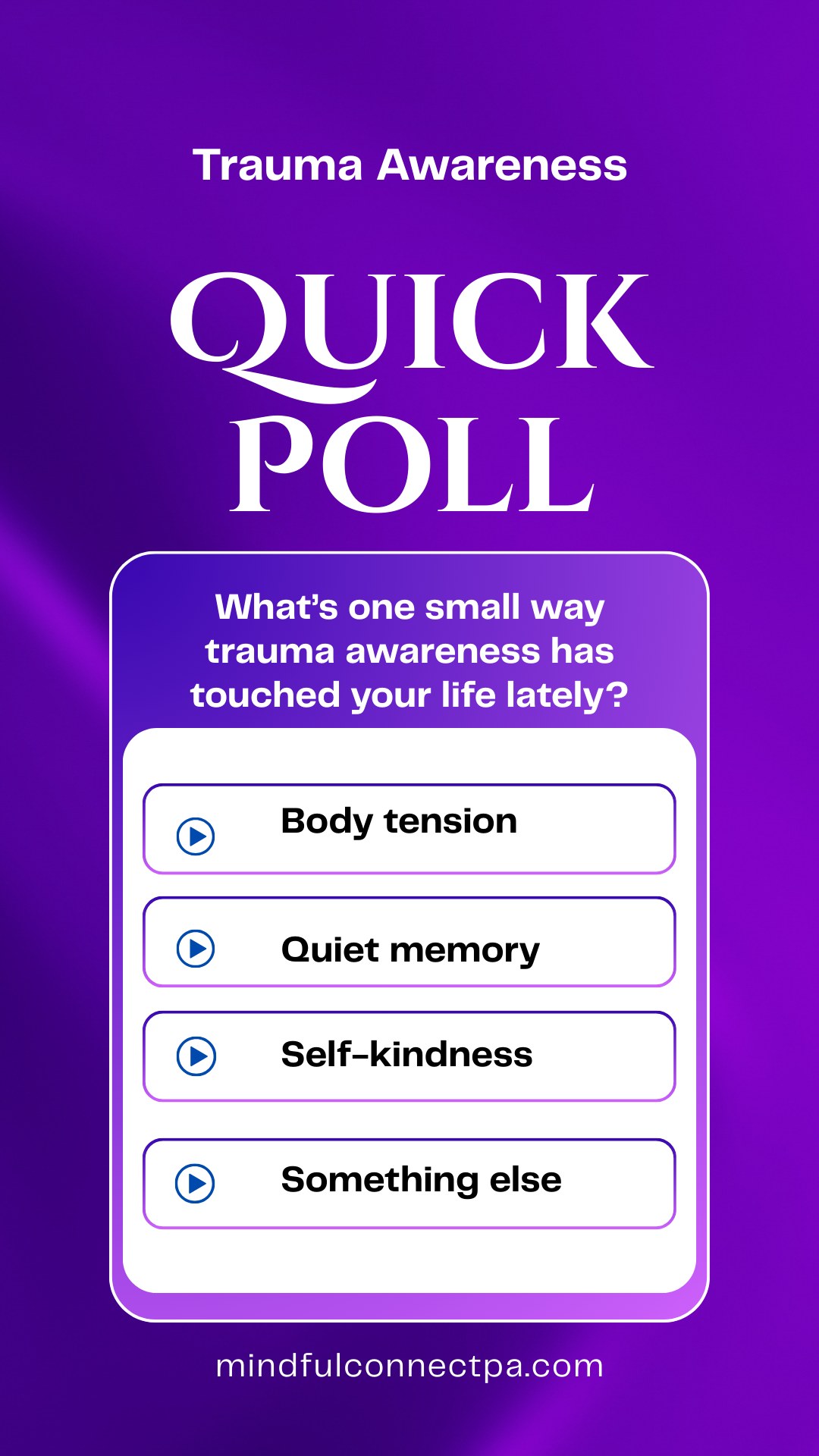 Trauma Awareness

QUICK POLL

What's one small way trauma awareness has touched your life lately?

Body tension

Quiet memory

Self-kindness

Something else

mindfulconnectpa.com